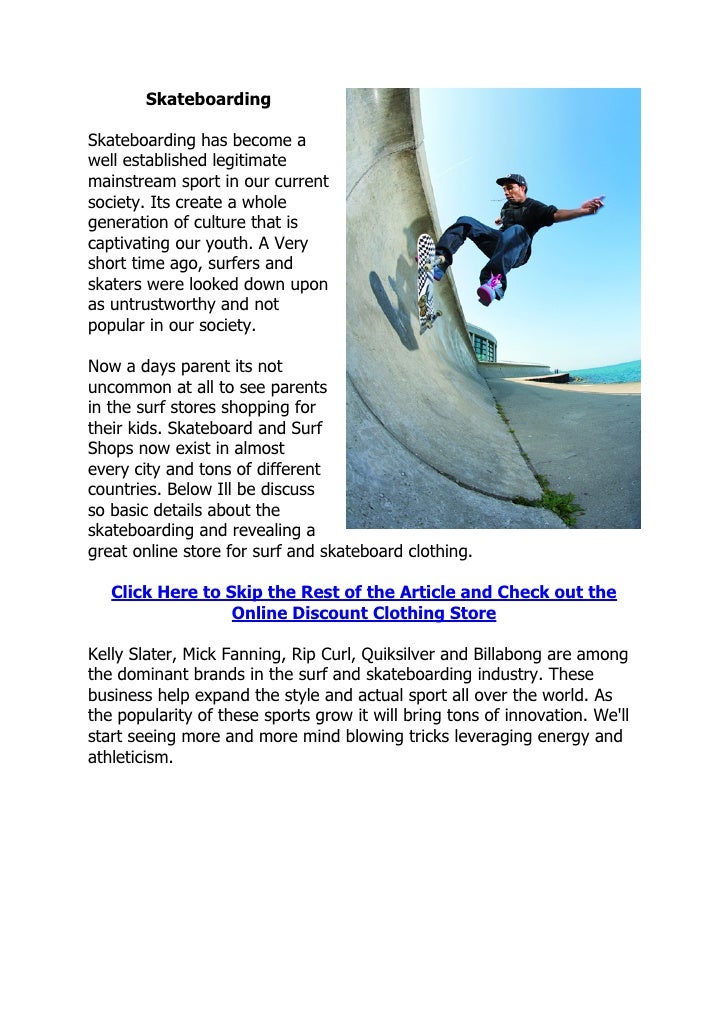 Skateboarding

Skateboarding has become a well established legitimate mainstream sport in our current society. Its create a whole generation of culture that is captivating our youth. A Very short time ago, surfers and skaters were looked down upon as untrustworthy and not popular in our society.

Now a days parent its not uncommon at all to see parents in the surf stores shopping for their kids. Skateboard and Surf Shops now exist in almost every city and tons of different countries. Below Ill be discuss so basic details about the skateboarding and revealing a great online store for surf and skateboard clothing.

Click Here to Skip the Rest of the Article and Check out the Online Discount Clothing Store

Kelly Slater, Mick Fanning, Rip Curl, Quiksilver and Billabong are among the dominant brands in the surf and skateboarding industry. These business help expand the style and actual sport all over the world. As the popularity of these sports grow it will bring tons of innovation. We'll start seeing more and more mind blowing tricks leveraging energy and athleticism.